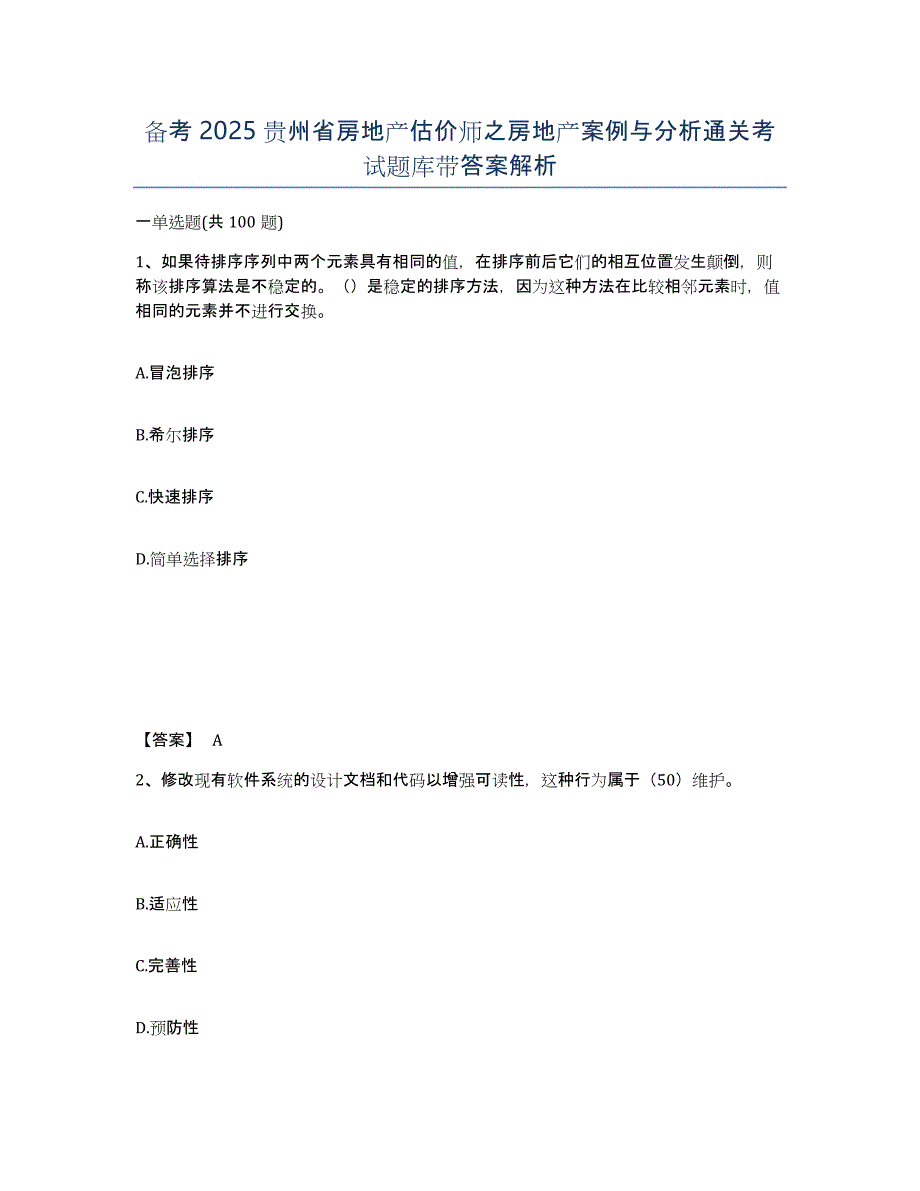 备考 2025 贵州省房地产估价师之房地产案例与分析通关考试题库带答案解析

一单选题(共 100 题)

1、如果待排序序列中两个元素具有相同的值，在排序前后它们的相互位置发生颠倒，则称该排序算法是不稳定的。（）是稳定的排序方法，因为这种方法在比较相邻元素时，值相同的元素并不进行交换。

A.冒泡排序

B.希尔排序

C.快速排序

D.简单选择排序

【答案】 A

2、修改现有软件系统的设计文档和代码以增强可读性，这种行为属于（50）维护。

A.正确性

B.适应性

C.完善性

D.预防性